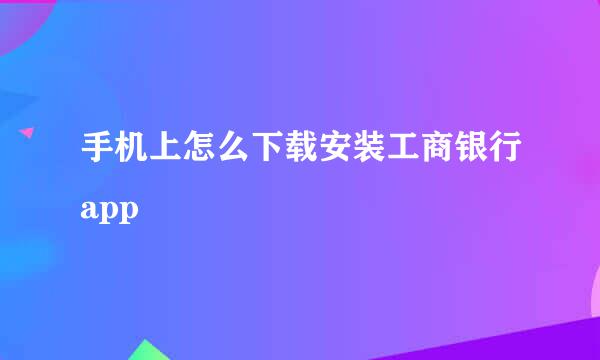 手机上怎么下载安装工商银行app